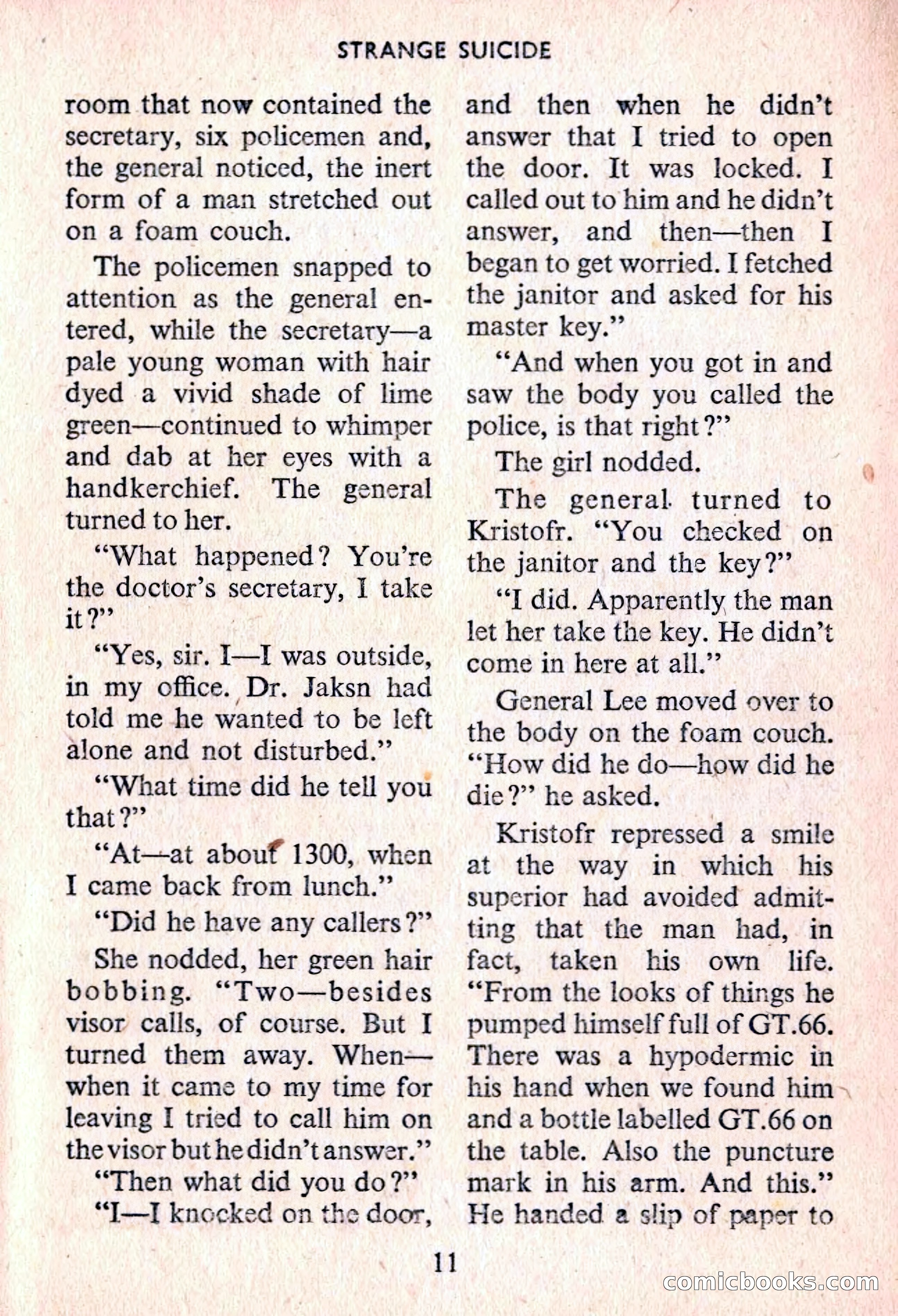 STRANGE SUICIDE

room that now contained the secretary, six policemen and, the general noticed, the inert form of a man stretched out on a foam couch.

The policemen snapped to attention as the general entered, while the secretary—a pale young woman with hair dyed a vivid shade of lime green—continued to whimper and dab at her eyes with a handkerchief. The general turned to her.

"What happened? You're the doctor's secretary, I take it?"

"Yes, sir. I—I was outside, in my office. Dr. Jaksn had told me he wanted to be left alone and not disturbed."

"What time did he tell you that?"

"At—at about 1300, when I came back from lunch."

"Did he have any callers?"

She nodded, her green hair bobbing. "Two—besides visor calls, of course. But I turned them away. When—when it came to my time for leaving I tried to call him on the visor but he didn't answer."

"Then what did you do?"

"I—I knocked on the door, and then when he didn't answer that I tried to open the door. It was locked. I called out to him and he didn't answer, and then—then I began to get worried. I fetched the janitor and asked for his master key."

"And when you got in and saw the body you called the police, is that right?"

The girl nodded.

The general turned to Kristofr. "You checked on the janitor and the key?"

"I did. Apparently the man let her take the key. He didn't come in here at all."

General Lee moved over to the body on the foam couch. "How did he do—how did he die?" he asked.

Kristofr repressed a smile at the way in which his superior had avoided admitting that the man had, in fact, taken his own life. "From the looks of things he pumped himself full of GT.66. There was a hypodermic in his hand when we found him and a bottle labelled GT.66 on the table. Also the puncture mark in his arm. And this." He handed a slip of paper to

11

comicbooks.com